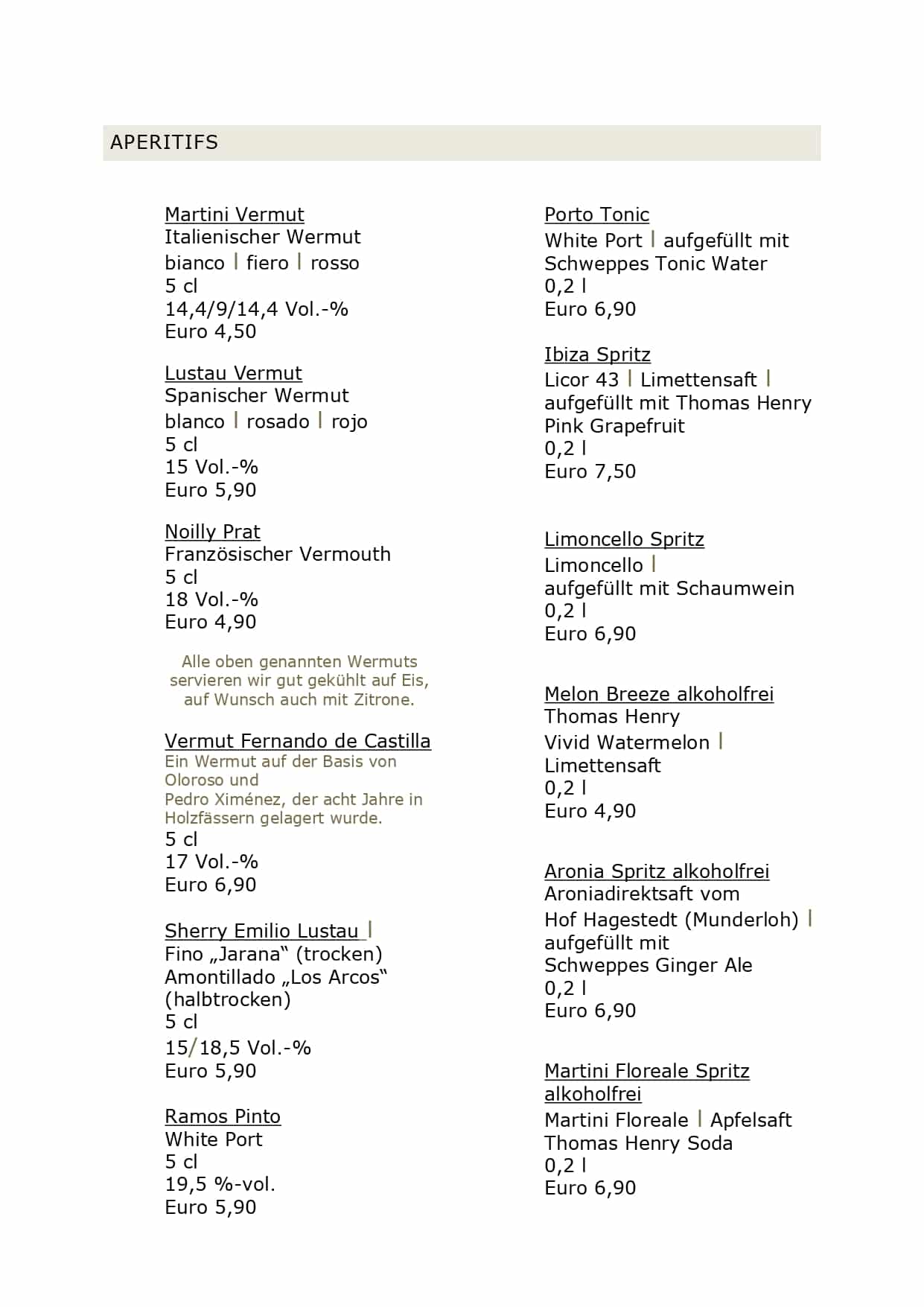 APERITIFS

Martini Vermut
Italienischer Wermut
bianco | fiero | rosso
5 cl
14,4/9/14,4 Vol.-%
Euro 4,50

Lustau Vermut
Spanischer Wermut
blanco | rosado | rojo
5 cl
15 Vol.-%
Euro 5,90

Noilly Prat
Französischer Vermouth
5 cl
18 Vol.-%
Euro 4,90

Alle oben genannten Wermuts servieren wir gut gekühlt auf Eis, auf Wunsch auch mit Zitrone.

Vermut Fernando de Castilla
Ein Wermut auf der Basis von Oloroso und
Pedro Ximénez, der acht Jahre in Holzfässern gelagert wurde.
5 cl
17 Vol.-%
Euro 6,90

Sherry Emilio Lustau |
Fino „Jarana“ (trocken)
Amontillado „Los Arcos“ (halbtrocken)
5 cl
15/18,5 Vol.-%
Euro 5,90

Ramos Pinto
White Port
5 cl
19,5 %-vol.
Euro 5,90

Porto Tonic
White Port | aufgefüllt mit
Schweppes Tonic Water
0,2 l
Euro 6,90

Ibiza Spritz
Licor 43 | Limettensaft |
aufgefüllt mit Thomas Henry
Pink Grapefruit
0,2 l
Euro 7,50

Limoncello Spritz
Limoncello |
aufgefüllt mit Schaumwein
0,2 l
Euro 6,90

Melon Breeze alkoholfrei
Thomas Henry
Vivid Watermelon |
Limettensaft
0,2 l
Euro 4,90

Aronia Spritz alkoholfrei
Aroniadirektsaft vom
Hof Hagestedt (Munderloh) |
aufgefüllt mit
Schweppes Ginger Ale
0,2 l
Euro 6,90

Martini Floreale Spritz alkoholfrei
Martini Floreale | Apfelsaft
Thomas Henry Soda
0,2 l
Euro 6,90